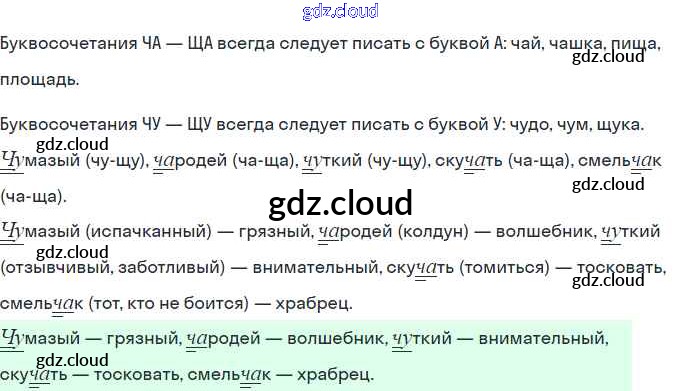 Буквосочетания ЧА — ЩА всегда следует писать с буквой А: чай, чашка, пища, площадь.

Буквосочетания ЧУ — ЩУ всегда следует писать с буквой У: чудо, чум, щука.

Чумазый (чу-щу), чародей (ча-ща), чуткий (чу-щу), скучать (ча-ща), смельчак (ча-ща).

Чумазый (испачканный) — грязный, чародей (колдун) — волшебник, чуткий (отзывчивый, заботливый) — внимательный, скучать (томиться) — тосковать, смельчак (тот, кто не боится) — храбрец.

Чумазый — грязный, чародей — волшебник, чуткий — внимательный, скучать — тосковать, смельчак — храбрец.

gdz.cloud